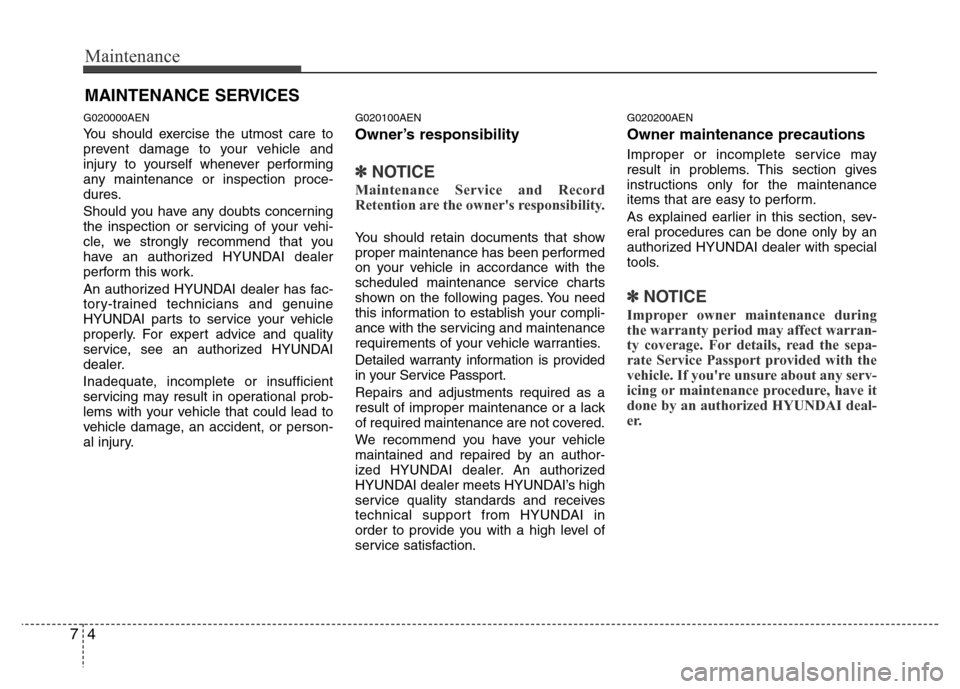 Maintenance

MAINTENANCE SERVICES

G020000AEN

You should exercise the utmost care to prevent damage to your vehicle and injury to yourself whenever performing any maintenance or inspection procedures.

Should you have any doubts concerning the inspection or servicing of your vehicle, we strongly recommend that you have an authorized HYUNDAI dealer perform this work.

An authorized HYUNDAI dealer has factory-trained technicians and genuine HYUNDAI parts to service your vehicle properly. For expert advice and quality service, see an authorized HYUNDAI dealer.

Inadequate, incomplete or insufficient servicing may result in operational problems with your vehicle that could lead to vehicle damage, an accident, or personal injury.

G020100AEN

Owner's responsibility

✽ NOTICE

Maintenance Service and Record Retention are the owner's responsibility.

You should retain documents that show proper maintenance has been performed on your vehicle in accordance with the scheduled maintenance service charts shown on the following pages. You need this information to establish your compliance with the servicing and maintenance requirements of your vehicle warranties.

Detailed warranty information is provided in your Service Passport.

Repairs and adjustments required as a result of improper maintenance or a lack of required maintenance are not covered.

We recommend you have your vehicle maintained and repaired by an authorized HYUNDAI dealer. An authorized HYUNDAI dealer meets HYUNDAI's high service quality standards and receives technical support from HYUNDAI in order to provide you with a high level of service satisfaction.

G020200AEN

Owner maintenance precautions

Improper or incomplete service may result in problems. This section gives instructions only for the maintenance items that are easy to perform.

As explained earlier in this section, several procedures can be done only by an authorized HYUNDAI dealer with special tools.

✽ NOTICE

Improper owner maintenance during the warranty period may affect warranty coverage. For details, read the separate Service Passport provided with the vehicle. If you're unsure about any servicing or maintenance procedure, have it done by an authorized HYUNDAI dealer.

7 4

carmanualsonline.info